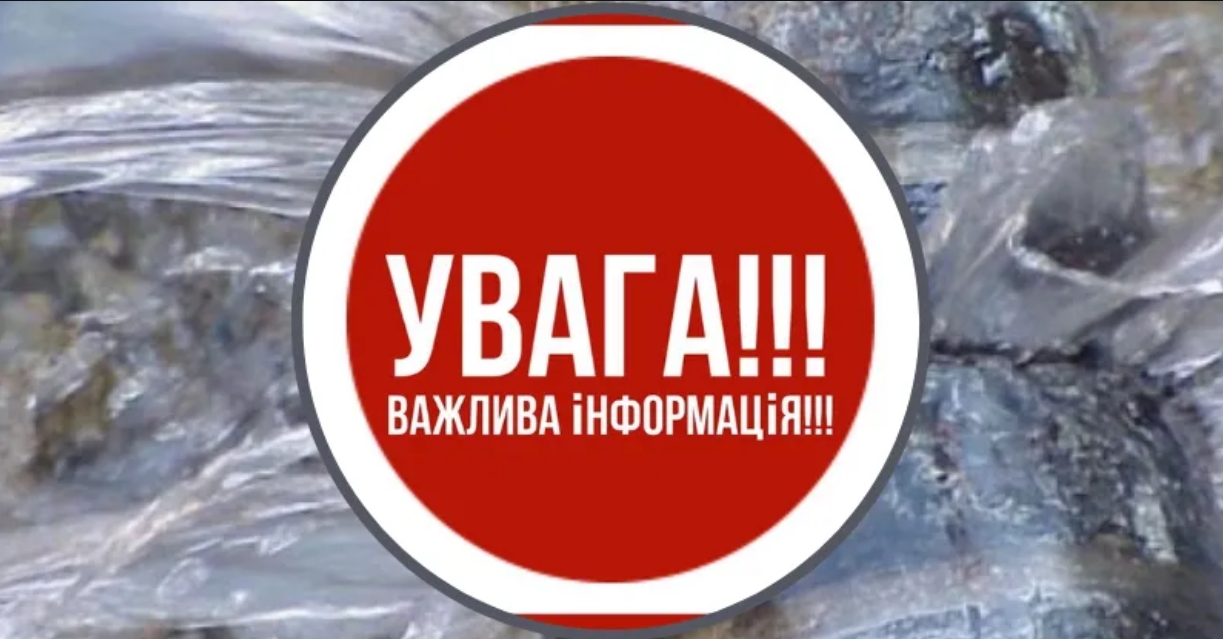 УВАГА!!!
ВАЖЛИВА іНФОРМАЦіЯ!!!